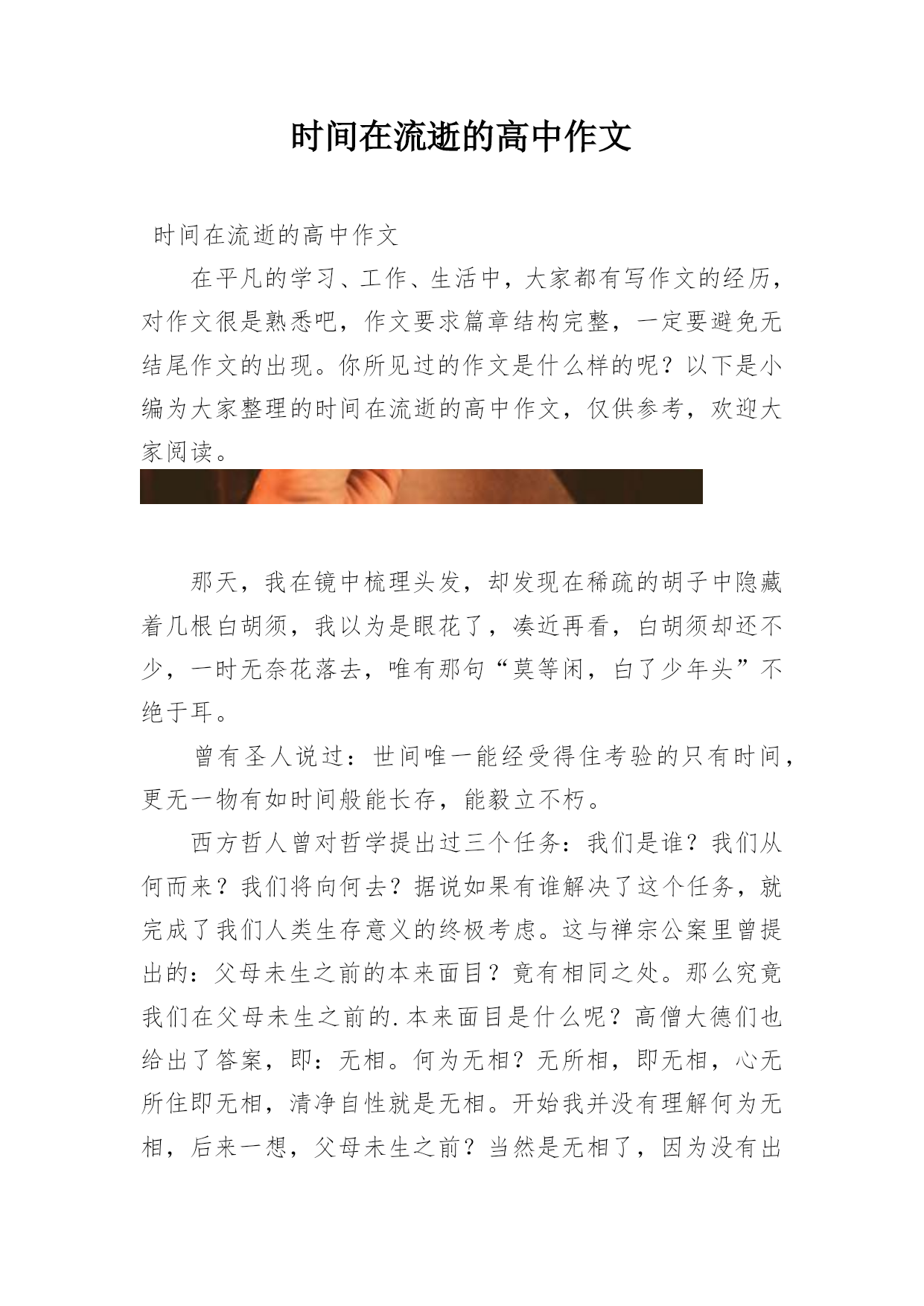 时间在流逝的高中作文

时间在流逝的高中作文

在平凡的学习、工作、生活中，大家都有写作文的经历，对作文很是熟悉吧，作文要求篇章结构完整，一定要避免无结尾作文的出现。你所见过的作文是什么样的呢？以下是小编为大家整理的时间在流逝的高中作文，仅供参考，欢迎大家阅读。

那天，我在镜中梳理头发，却发现在稀疏的胡子中隐藏着几根白胡须，我以为是眼花了，凑近再看，白胡须却还不少，一时无奈花落去，唯有那句“莫等闲，白了少年头”不绝于耳。

曾有圣人说过：世间唯一能经受得住考验的只有时间，更无一物有如时间般能长存，能毅立不朽。

西方哲人曾对哲学提出过三个任务：我们是谁？我们从何而来？我们将向何去？据说如果有谁解决了这个任务，就完成了我们人类生存意义的终极考虑。这与禅宗公案里曾提出的：父母未生之前的本来面目？竟有相同之处。那么究竟我们在父母未生之前的.本来面目是什么呢？高僧大德们也给出了答案，即：无相。何为无相？无所相，即无相，心无所住即无相，清净自性就是无相。开始我并没有理解何为无相，后来一想，父母未生之前？当然是无相了，因为没有出